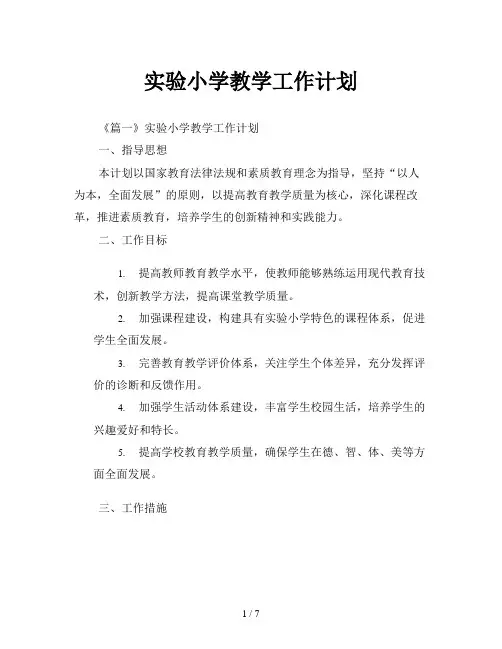 实验小学教学工作计划

《篇一》实验小学教学工作计划

一、指导思想

本计划以国家教育法律法规和素质教育理念为指导，坚持“以人为本，全面发展”的原则，以提高教育教学质量为核心，深化课程改革，推进素质教育，培养学生的创新精神和实践能力。

二、工作目标

1. 提高教师教育教学水平，使教师能够熟练运用现代教育技术，创新教学方法，提高课堂教学质量。

2. 加强课程建设，构建具有实验小学特色的课程体系，促进学生全面发展。

3. 完善教育教学评价体系，关注学生个体差异，充分发挥评价的诊断和反馈作用。

4. 加强学生活动体系建设，丰富学生校园生活，培养学生的兴趣爱好和特长。

5. 提高学校教育教学质量，确保学生在德、智、体、美等方面全面发展。

三、工作措施

1 / 7